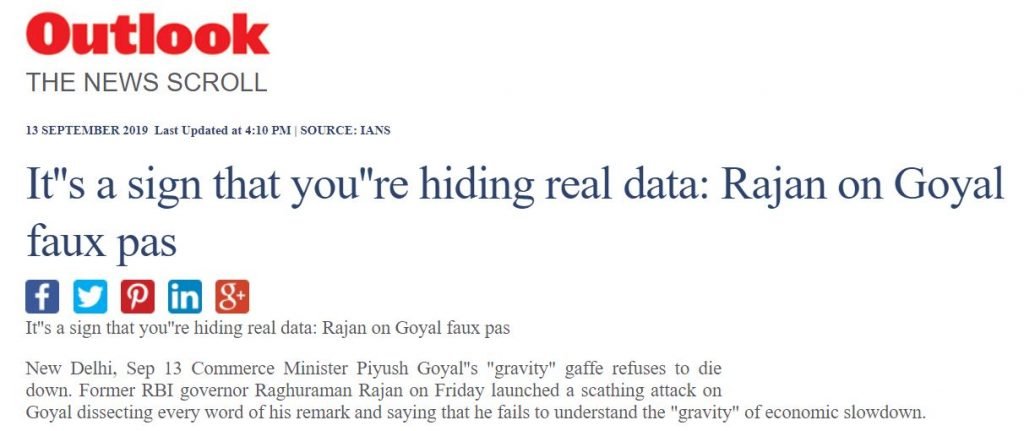 Outlook
THE NEWS SCROLL

13 SEPTEMBER 2019 Last Updated at 4:10 PM | SOURCE: IANS

It"s a sign that you"re hiding real data: Rajan on Goyal faux pas

It"s a sign that you"re hiding real data: Rajan on Goyal faux pas

New Delhi, Sep 13 Commerce Minister Piyush Goyal"s "gravity" gaffe refuses to die down. Former RBI governor Raghuraman Rajan on Friday launched a scathing attack on Goyal dissecting every word of his remark and saying that he fails to understand the "gravity" of economic slowdown.